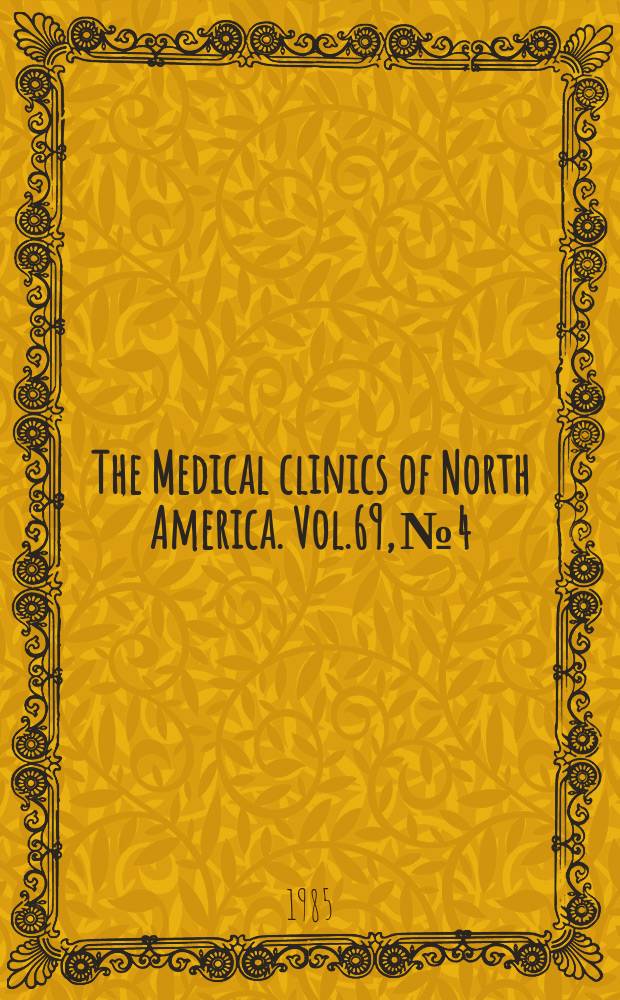 The Medical clinics of North America. Vol.69, № 4

1985